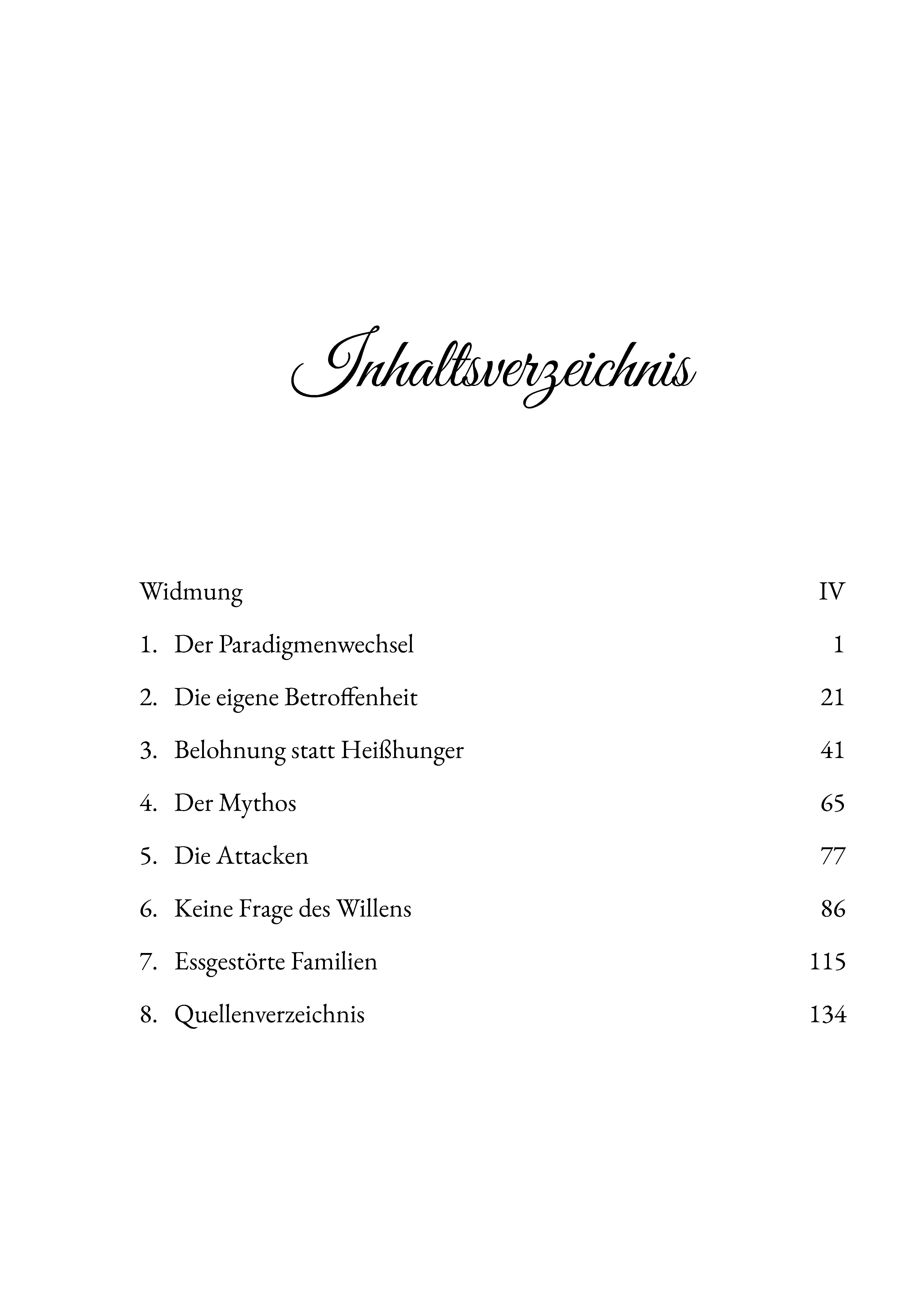 Inhaltsverzeichnis

Widmung IV

1. Der Paradigmenwechsel 1

2. Die eigene Betroffenheit 21

3. Belohnung statt Heißhunger 41

4. Der Mythos 65

5. Die Attacken 77

6. Keine Frage des Willens 86

7. Essgestörte Familien 115

8. Quellenverzeichnis 134